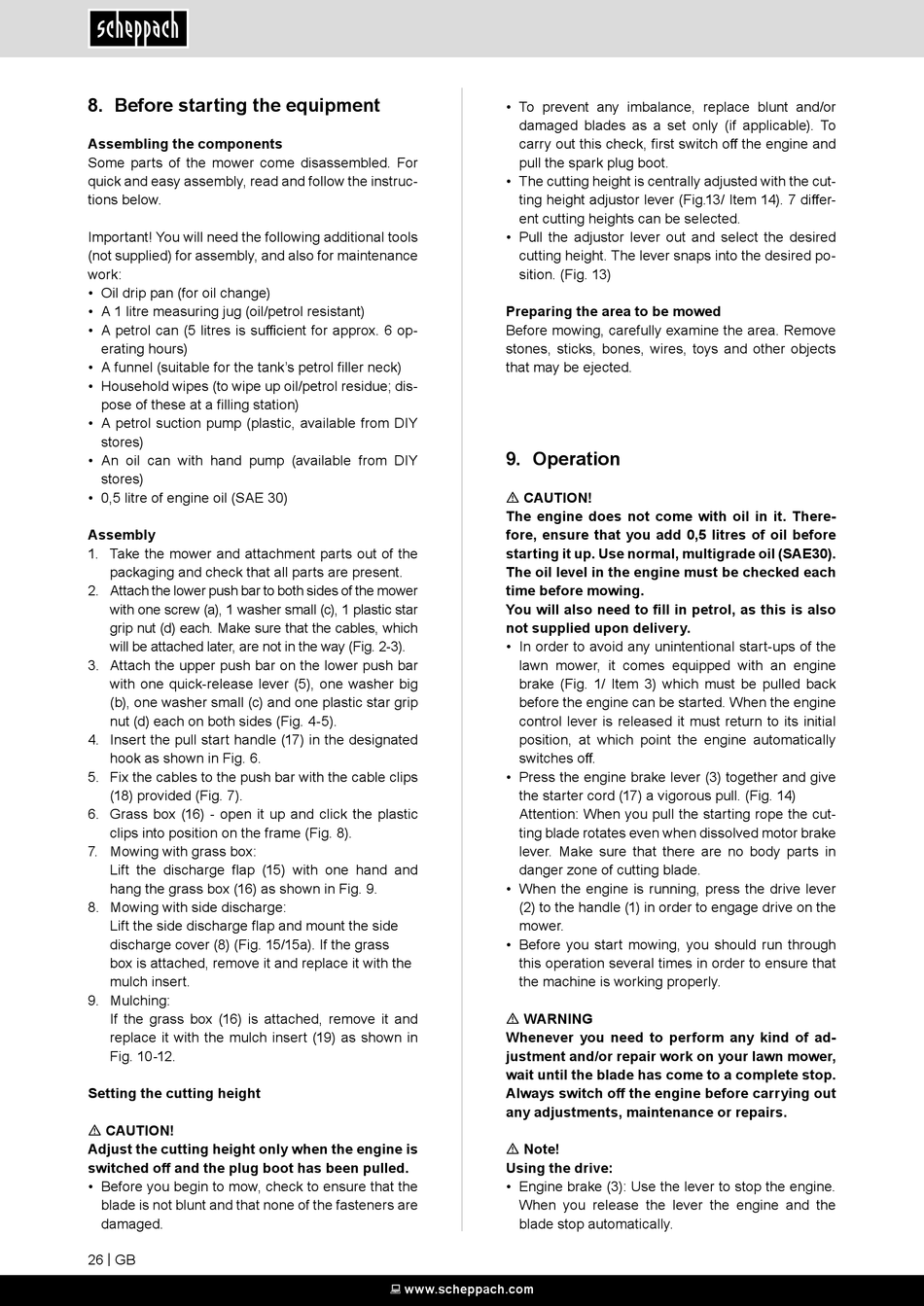 scheppach

8. Before starting the equipment

Assembling the components
Some parts of the mower come disassembled. For quick and easy assembly, read and follow the instructions below.

Important! You will need the following additional tools (not supplied) for assembly, and also for maintenance work:
• Oil drip pan (for oil change)
• A 1 litre measuring jug (oil/petrol resistant)
• A petrol can (5 litres is sufficient for approx. 6 operating hours)
• A funnel (suitable for the tank's petrol filler neck)
• Household wipes (to wipe up oil/petrol residue; dispose of these at a filling station)
• A petrol suction pump (plastic, available from DIY stores)
• An oil can with hand pump (available from DIY stores)
• 0,5 litre of engine oil (SAE 30)

Assembly
1. Take the mower and attachment parts out of the packaging and check that all parts are present.
2. Attach the lower push bar to both sides of the mower with one screw (a), 1 washer small (c), 1 plastic star grip nut (d) each. Make sure that the cables, which will be attached later, are not in the way (Fig. 2-3).
3. Attach the upper push bar on the lower push bar with one quick-release lever (5), one washer big (b), one washer small (c) and one plastic star grip nut (d) each on both sides (Fig. 4-5).
4. Insert the pull start handle (17) in the designated hook as shown in Fig. 6.
5. Fix the cables to the push bar with the cable clips (18) provided (Fig. 7).
6. Grass box (16) - open it up and click the plastic clips into position on the frame (Fig. 8).
7. Mowing with grass box:
Lift the discharge flap (15) with one hand and hang the grass box (16) as shown in Fig. 9.
8. Mowing with side discharge:
Lift the side discharge flap and mount the side discharge cover (8) (Fig. 15/15a). If the grass box is attached, remove it and replace it with the mulch insert.
9. Mulching:
If the grass box (16) is attached, remove it and replace it with the mulch insert (19) as shown in Fig. 10-12.

Setting the cutting height

⚠ CAUTION!
Adjust the cutting height only when the engine is switched off and the plug boot has been pulled.
• Before you begin to mow, check to ensure that the blade is not blunt and that none of the fasteners are damaged.
• To prevent any imbalance, replace blunt and/or damaged blades as a set only (if applicable). To carry out this check, first switch off the engine and pull the spark plug boot.
• The cutting height is centrally adjusted with the cutting height adjustor lever (Fig.13/ Item 14). 7 different cutting heights can be selected.
• Pull the adjustor lever out and select the desired cutting height. The lever snaps into the desired position. (Fig. 13)

Preparing the area to be mowed
Before mowing, carefully examine the area. Remove stones, sticks, bones, wires, toys and other objects that may be ejected.

9. Operation

⚠ CAUTION!
The engine does not come with oil in it. Therefore, ensure that you add 0,5 litres of oil before starting it up. Use normal, multigrade oil (SAE30). The oil level in the engine must be checked each time before mowing.
You will also need to fill in petrol, as this is also not supplied upon delivery.
• In order to avoid any unintentional start-ups of the lawn mower, it comes equipped with an engine brake (Fig. 1/ Item 3) which must be pulled back before the engine can be started. When the engine control lever is released it must return to its initial position, at which point the engine automatically switches off.
• Press the engine brake lever (3) together and give the starter cord (17) a vigorous pull. (Fig. 14)
Attention: When you pull the starting rope the cutting blade rotates even when dissolved motor brake lever. Make sure that there are no body parts in danger zone of cutting blade.
• When the engine is running, press the drive lever (2) to the handle (1) in order to engage drive on the mower.
• Before you start mowing, you should run through this operation several times in order to ensure that the machine is working properly.

⚠ WARNING
Whenever you need to perform any kind of adjustment and/or repair work on your lawn mower, wait until the blade has come to a complete stop. Always switch off the engine before carrying out any adjustments, maintenance or repairs.

⚠ Note!
Using the drive:
• Engine brake (3): Use the lever to stop the engine. When you release the lever the engine and the blade stop automatically.

26 | GB

www.scheppach.com